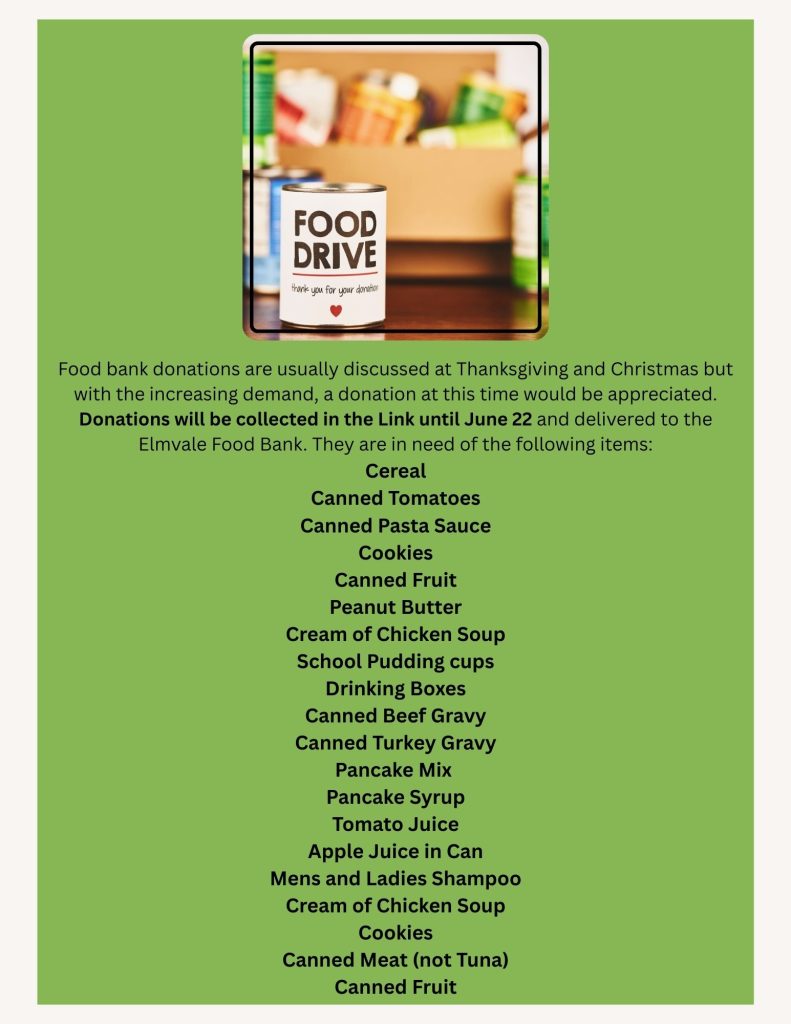 FOOD DRIVE
thank you for your donation

Food bank donations are usually discussed at Thanksgiving and Christmas but with the increasing demand, a donation at this time would be appreciated. Donations will be collected in the Link until June 22 and delivered to the Elmvale Food Bank. They are in need of the following items:

Cereal
Canned Tomatoes
Canned Pasta Sauce
Cookies
Canned Fruit
Peanut Butter
Cream of Chicken Soup
School Pudding cups
Drinking Boxes
Canned Beef Gravy
Canned Turkey Gravy
Pancake Mix
Pancake Syrup
Tomato Juice
Apple Juice in Can
Mens and Ladies Shampoo
Cream of Chicken Soup
Cookies
Canned Meat (not Tuna)
Canned Fruit